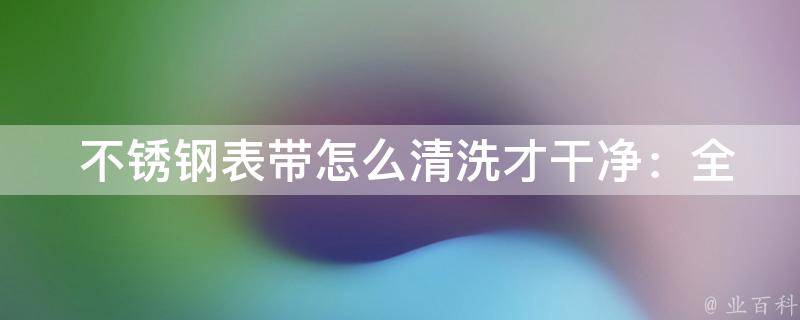 不锈钢表带怎么清洗才干净：全

@ 业百科